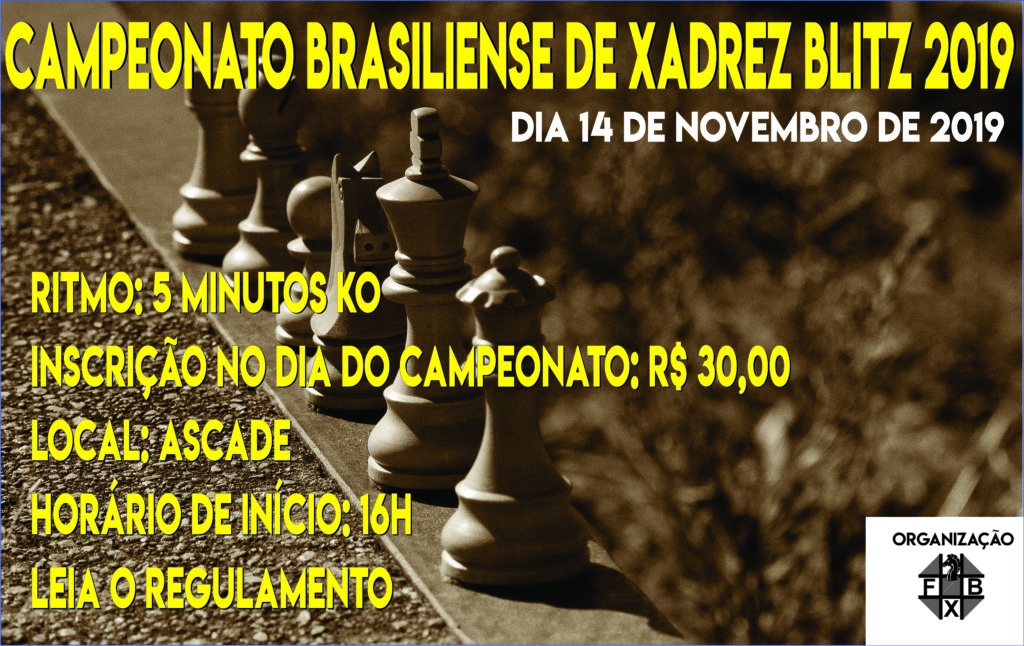 CAMPEONATO BRASILIENSE DE XADREZ BLITZ 2019

DIA 14 DE NOVEMBRO DE 2019

RITMO: 5 MINUTOS KO

INSCRIÇÃO NO DIA DO CAMPEONATO: R$ 30,00

LOCAL: ASCADE

HORÁRIO DE INÍCIO: 16H

LEIA O REGULAMENTO

ORGANIZAÇÃO

F B X